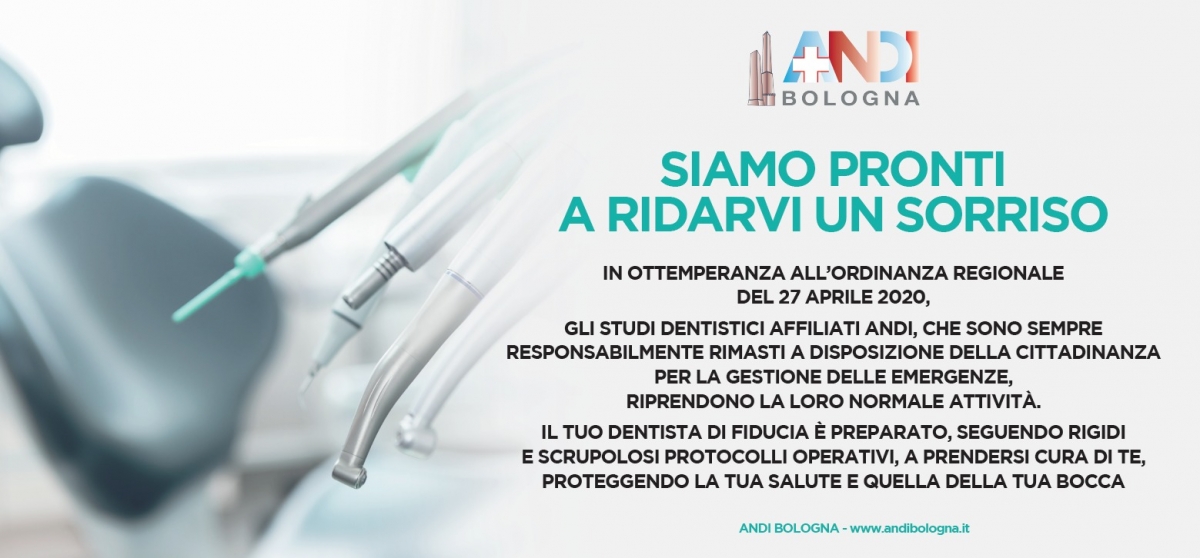 ANDI
BOLOGNA

SIAMO PRONTI
A RIDARVI UN SORRISO

IN OTTEMPERANZA ALL'ORDINANZA REGIONALE DEL 27 APRILE 2020,

GLI STUDI DENTISTICI AFFILIATI ANDI, CHE SONO SEMPRE RESPONSABILMENTE RIMASTI A DISPOSIZIONE DELLA CITTADINANZA PER LA GESTIONE DELLE EMERGENZE, RIPRENDONO LA LORO NORMALE ATTIVITÀ.

IL TUO DENTISTA DI FIDUCIA È PREPARATO, SEGUENDO RIGIDI E SCRUPOLOSI PROTOCOLLI OPERATIVI, A PRENDERSI CURA DI TE, PROTEGGENDO LA TUA SALUTE E QUELLA DELLA TUA BOCCA

ANDI BOLOGNA - www.andibologna.it